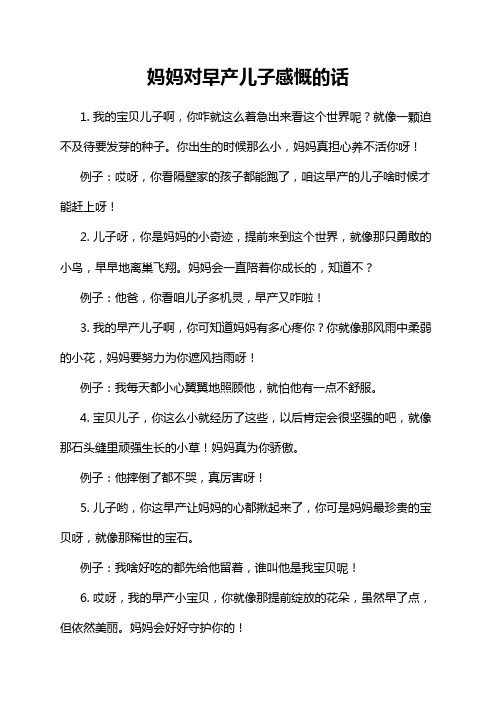 妈妈对早产儿子感慨的话

1. 我的宝贝儿子啊，你咋就这么着急出来看这个世界呢？就像一颗迫不及待要发芽的种子。你出生的时候那么小，妈妈真担心养不活你呀！

例子：哎呀，你看隔壁家的孩子都能跑了，咱这早产的儿子啥时候才能赶上呀！

2. 儿子呀，你是妈妈的小奇迹，提前来到这个世界，就像那只勇敢的小鸟，早早地离巢飞翔。妈妈会一直陪着你成长的，知道不？

例子：他爸，你看咱儿子多机灵，早产又咋啦！

3. 我的早产儿子啊，你可知道妈妈有多心疼你？你就像那风雨中柔弱的小花，妈妈要努力为你遮风挡雨呀！

例子：我每天都小心翼翼地照顾他，就怕他有一点不舒服。

4. 宝贝儿子，你这么小就经历了这些，以后肯定会很坚强的吧，就像那石头缝里顽强生长的小草！妈妈真为你骄傲。

例子：他摔倒了都不哭，真厉害呀！

5. 儿子哟，你这早产让妈妈的心都揪起来了，你可是妈妈最珍贵的宝贝呀，就像那稀世的宝石。

例子：我啥好吃的都先给他留着，谁叫他是我宝贝呢！

6. 哎呀，我的早产小宝贝，你就像那提前绽放的花朵，虽然早了点，但依然美丽。妈妈会好好守护你的！